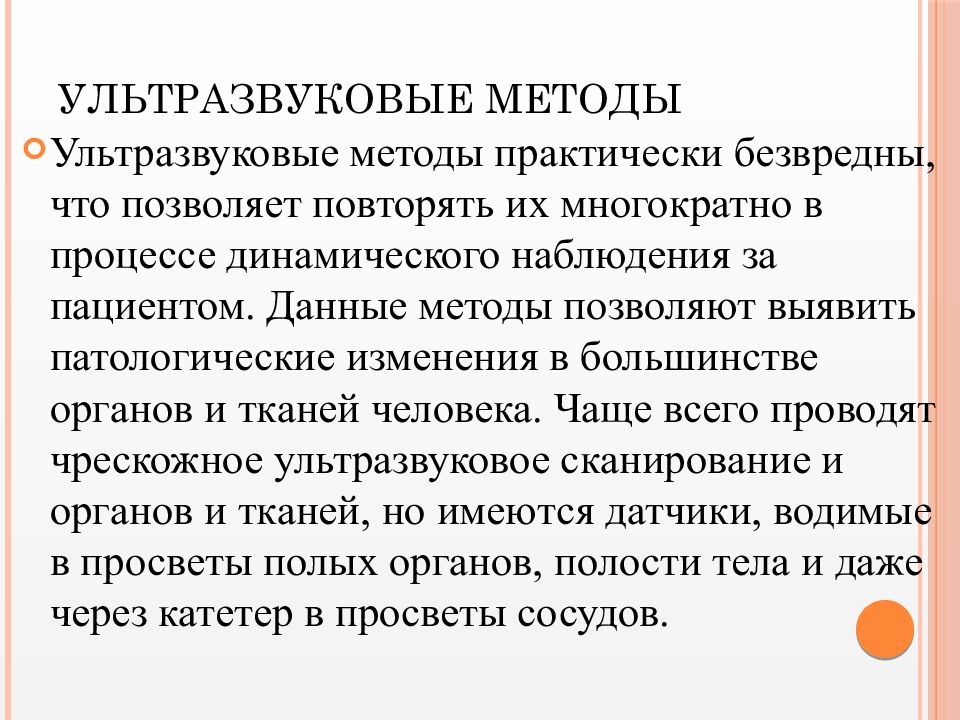 УЛЬТРАЗВУКОВЫЕ МЕТОДЫ

Ультразвуковые методы практически безвредны, что позволяет повторять их многократно в процессе динамического наблюдения за пациентом. Данные методы позволяют выявить патологические изменения в большинстве органов и тканей человека. Чаще всего проводят чрескожное ультразвуковое сканирование и органов и тканей, но имеются датчики, водимые в просветы полых органов, полости тела и даже через катетер в просветы сосудов.